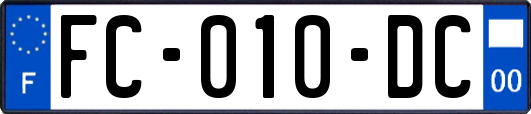 F

FC-010-DC

00